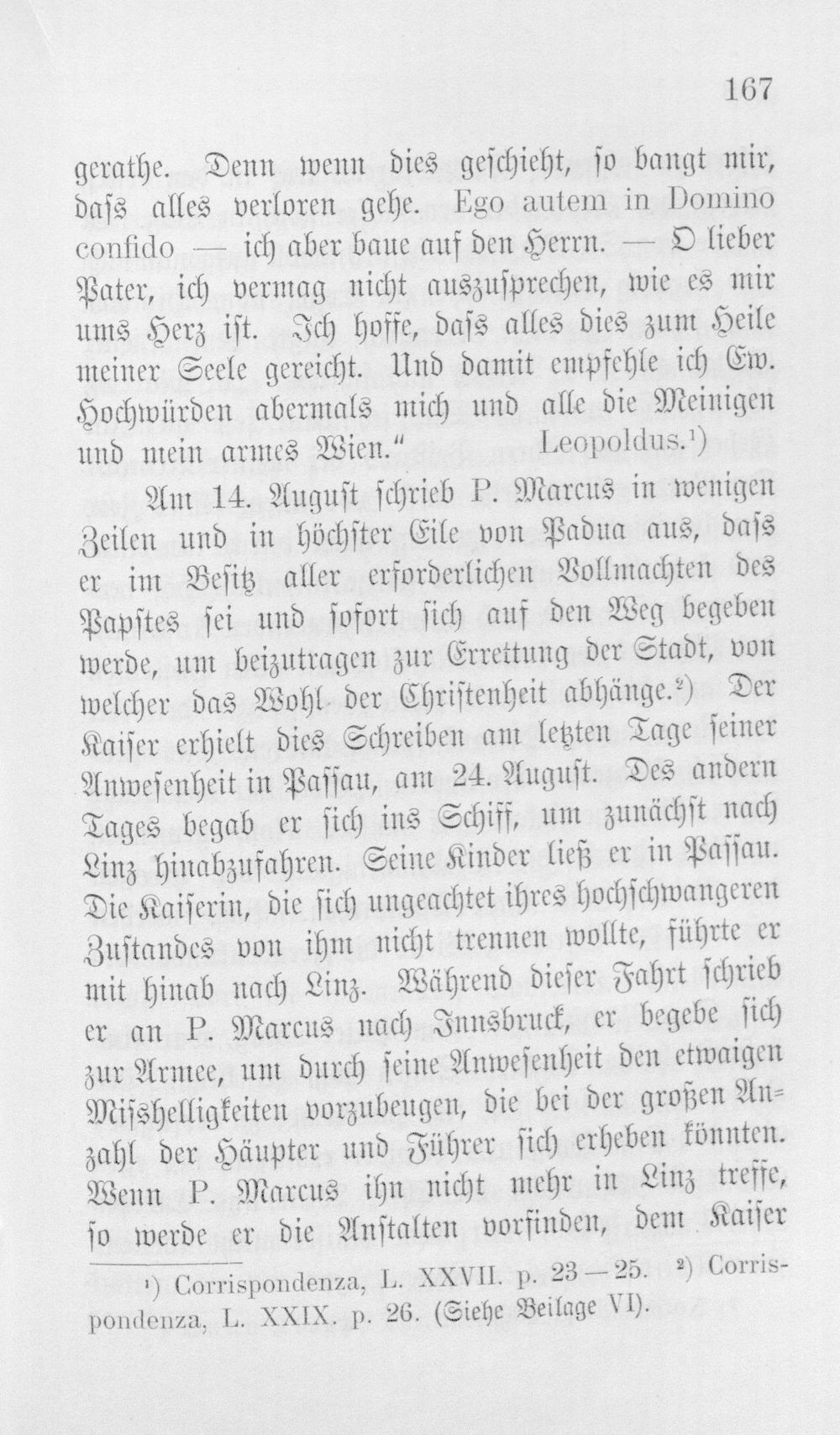 167

gerathe. Denn wenn dies geschieht, so bangt mir, dass alles verloren gehe. Ego autem in Domino confido — ich aber baue auf den Herrn. — O lieber Pater, ich vermag nicht auszusprechen, wie es mir ums Herz ist. Ich hoffe, dass alles dies zum Heile meiner Seele gereicht. Und damit empfehle ich Ew. Hochwürden abermals mich und alle die Meinigen und mein armes Wien.“ Leopoldus.¹)

Am 14. August schrieb P. Marcus in wenigen Zeilen und in höchster Eile von Padua aus, dass er im Besitz aller erforderlichen Vollmachten des Papstes sei und sofort sich auf den Weg begeben werde, um beizutragen zur Errettung der Stadt, von welcher das Wohl der Christenheit abhänge.²) Der Kaiser erhielt dies Schreiben am letzten Tage seiner Anwesenheit in Passau, am 24. August. Des andern Tages begab er sich ins Schiff, um zunächst nach Linz hinabzufahren. Seine Kinder ließ er in Passau. Die Kaiserin, die sich ungeachtet ihres hochschwangeren Zustandes von ihm nicht trennen wollte, führte er mit hinab nach Linz. Während dieser Fahrt schrieb er an P. Marcus nach Innsbruck, er begebe sich zur Armee, um durch seine Anwesenheit den etwaigen Misshelligkeiten vorzubeugen, die bei der großen Anzahl der Häupter und Führer sich erheben könnten. Wenn P. Marcus ihn nicht mehr in Linz treffe, so werde er die Anstalten vorfinden, dem Kaiser

¹) Corrispondenza, L. XXVII. p. 23—25. ²) Corrispondenza, L. XXIX. p. 26. (Siehe Beilage VI).